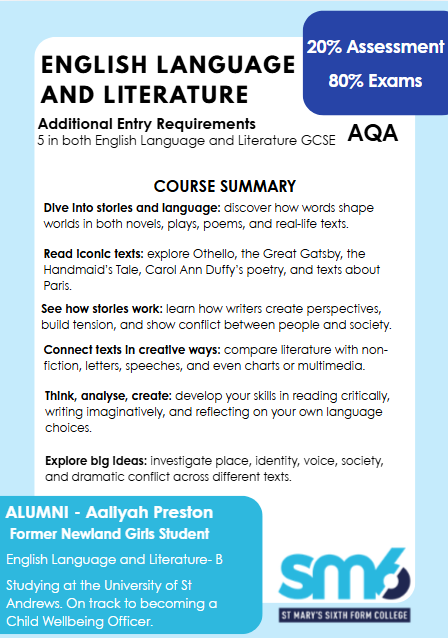 ENGLISH LANGUAGE AND LITERATURE

20% Assessment
80% Exams

Additional Entry Requirements
5 in both English Language and Literature GCSE

AQA

COURSE SUMMARY

Dive into stories and language: discover how words shape worlds in both novels, plays, poems, and real-life texts.

Read iconic texts: explore Othello, the Great Gatsby, the Handmaid's Tale, Carol Ann Duffy's poetry, and texts about Paris.

See how stories work: learn how writers create perspectives, build tension, and show conflict between people and society.

Connect texts in creative ways: compare literature with non-fiction, letters, speeches, and even charts or multimedia.

Think, analyse, create: develop your skills in reading critically, writing imaginatively, and reflecting on your own language choices.

Explore big ideas: investigate place, identity, voice, society, and dramatic conflict across different texts.

ALUMNI - Aaliyah Preston
Former Newland Girls Student

English Language and Literature- B

Studying at the University of St Andrews. On track to becoming a Child Wellbeing Officer.

sm6
ST MARY'S SIXTH FORM COLLEGE